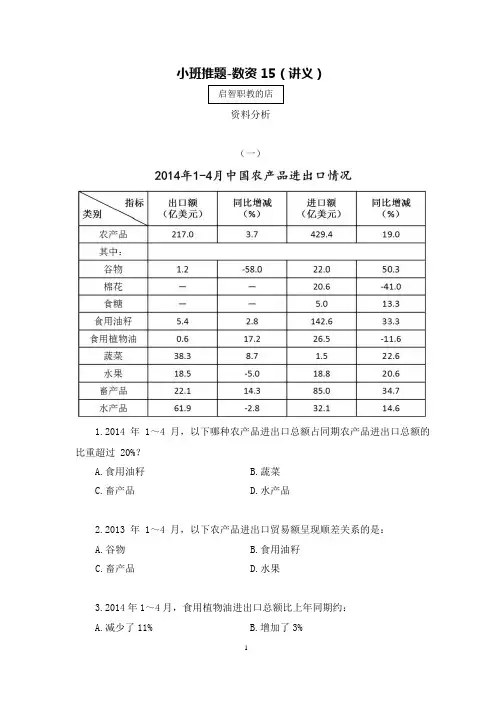 小班推题-数资 15（讲义）

启智职教的店

资料分析

（一）

2014年1-4月中国农产品进出口情况

| 指标 类别 | 出口额（亿美元） | 同比增减（%） | 进口额（亿美元） | 同比增减（%） |
|---|---|---|---|---|
| 农产品 | 217.0 | 3.7 | 429.4 | 19.0 |
| 其中： | | | | |
| 谷物 | 1.2 | -58.0 | 22.0 | 50.3 |
| 棉花 | — | — | 20.6 | -41.0 |
| 食糖 | — | — | 5.0 | 13.3 |
| 食用油籽 | 5.4 | 2.8 | 142.6 | 33.3 |
| 食用植物油 | 0.6 | 17.2 | 26.5 | -11.6 |
| 蔬菜 | 38.3 | 8.7 | 1.5 | 22.6 |
| 水果 | 18.5 | -5.0 | 18.8 | 20.6 |
| 畜产品 | 22.1 | 14.3 | 85.0 | 34.7 |
| 水产品 | 61.9 | -2.8 | 32.1 | 14.6 |

1. 2014 年 1～4 月，以下哪种农产品进出口总额占同期农产品进出口总额的比重超过 20%？

A. 食用油籽
B. 蔬菜
C. 畜产品
D. 水产品

2. 2013 年 1～4 月，以下农产品进出口贸易额呈现顺差关系的是：

A. 谷物
B. 食用油籽
C. 畜产品
D. 水果

3. 2014 年 1～4 月，食用植物油进出口总额比上年同期约：

A. 减少了 11%
B. 增加了 3%

1